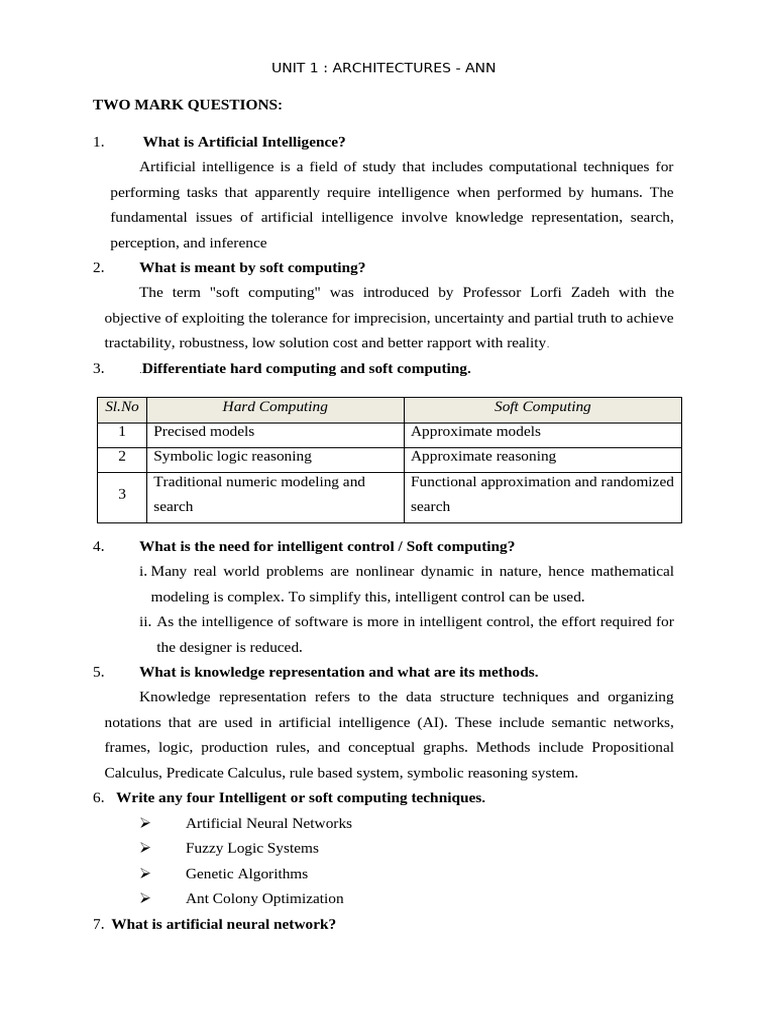 UNIT 1 : ARCHITECTURES - ANN

TWO MARK QUESTIONS:

1. What is Artificial Intelligence?

Artificial intelligence is a field of study that includes computational techniques for performing tasks that apparently require intelligence when performed by humans. The fundamental issues of artificial intelligence involve knowledge representation, search, perception, and inference

2. What is meant by soft computing?

The term "soft computing" was introduced by Professor Lorfi Zadeh with the objective of exploiting the tolerance for imprecision, uncertainty and partial truth to achieve tractability, robustness, low solution cost and better rapport with reality.

3. .Differentiate hard computing and soft computing.

| Sl.No | Hard Computing | Soft Computing |
|---|---|---|
| 1 | Precised models | Approximate models |
| 2 | Symbolic logic reasoning | Approximate reasoning |
| 3 | Traditional numeric modeling and search | Functional approximation and randomized search |

4. What is the need for intelligent control / Soft computing?

i. Many real world problems are nonlinear dynamic in nature, hence mathematical modeling is complex. To simplify this, intelligent control can be used.

ii. As the intelligence of software is more in intelligent control, the effort required for the designer is reduced.

5. What is knowledge representation and what are its methods.

Knowledge representation refers to the data structure techniques and organizing notations that are used in artificial intelligence (AI). These include semantic networks, frames, logic, production rules, and conceptual graphs. Methods include Propositional Calculus, Predicate Calculus, rule based system, symbolic reasoning system.

6. Write any four Intelligent or soft computing techniques.

➢ Artificial Neural Networks
➢ Fuzzy Logic Systems
➢ Genetic Algorithms
➢ Ant Colony Optimization

7. What is artificial neural network?